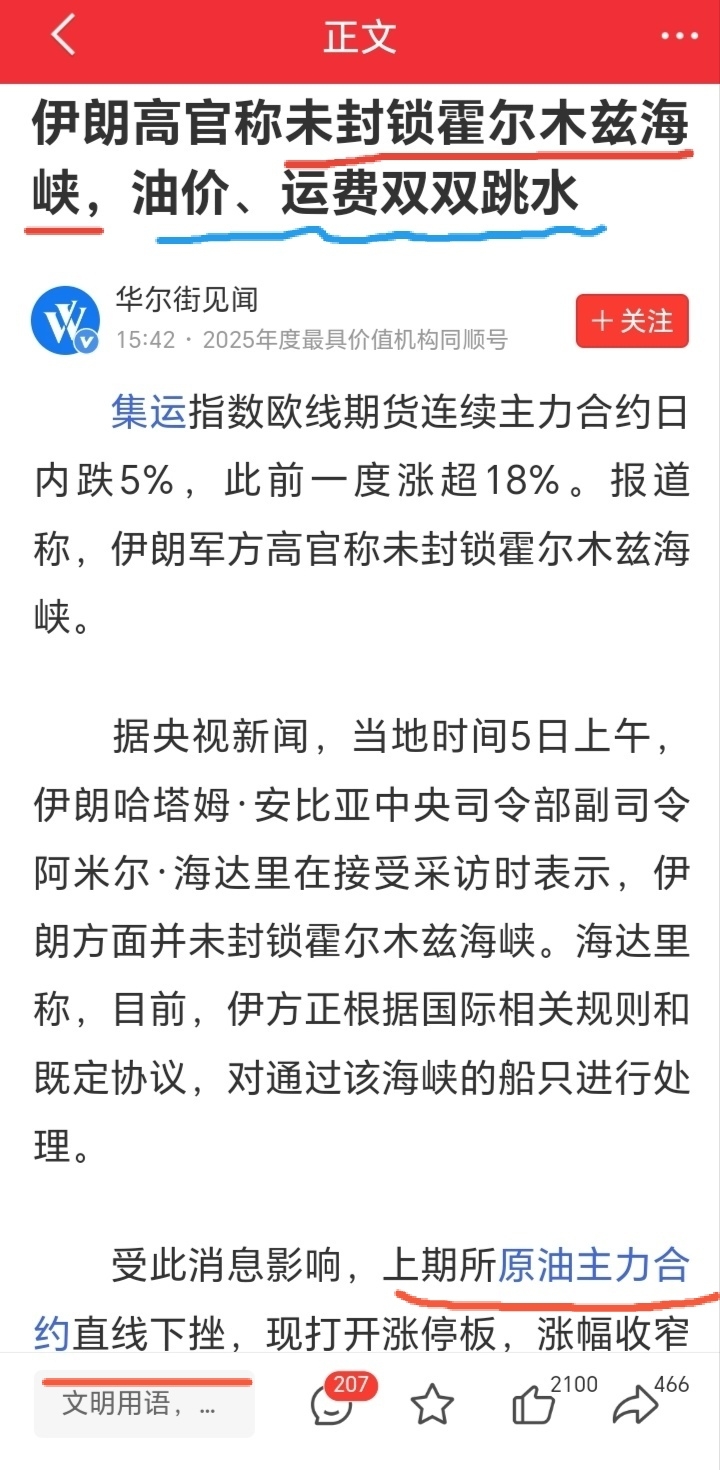 正文

伊朗高官称未封锁霍尔木兹海峡，油价、运费双双跳水

华尔街见闻
15:42 · 2025年度最具价值机构同顺号
＋关注

集运指数欧线期货连续主力合约日内跌5%，此前一度涨超18%。报道称，伊朗军方高官称未封锁霍尔木兹海峡。

据央视新闻，当地时间5日上午，伊朗哈塔姆·安比亚中央司令部副司令阿米尔·海达里在接受采访时表示，伊朗方面并未封锁霍尔木兹海峡。海达里称，目前，伊方正根据国际相关规则和既定协议，对通过该海峡的船只进行处理。

受此消息影响，上期所原油主力合约直线下挫，现打开涨停板，涨幅收窄

文明用语，...
207
2100
466